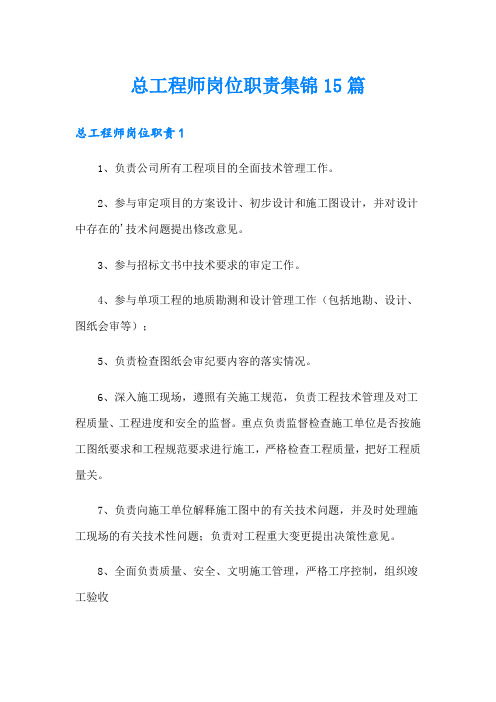 总工程师岗位职责集锦15篇

总工程师岗位职责1

1、负责公司所有工程项目的全面技术管理工作。

2、参与审定项目的方案设计、初步设计和施工图设计，并对设计中存在的'技术问题提出修改意见。

3、参与招标文书中技术要求的审定工作。

4、参与单项工程的地质勘测和设计管理工作（包括地勘、设计、图纸会审等）；

5、负责检查图纸会审纪要内容的落实情况。

6、深入施工现场，遵照有关施工规范，负责工程技术管理及对工程质量、工程进度和安全的监督。重点负责监督检查施工单位是否按施工图纸要求和工程规范要求进行施工，严格检查工程质量，把好工程质量关。

7、负责向施工单位解释施工图中的有关技术问题，并及时处理施工现场的有关技术性问题；负责对工程重大变更提出决策性意见。

8、全面负责质量、安全、文明施工管理，严格工序控制，组织竣工验收